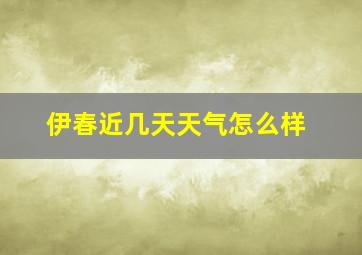 伊春近几天天气怎么样